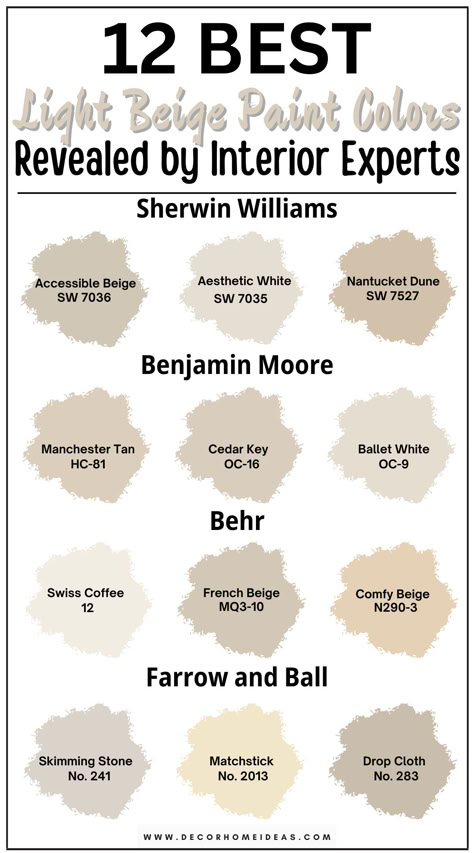 12 BEST
Light Beige Paint Colors
Revealed by Interior Experts

Sherwin Williams

Accessible Beige
SW 7036

Aesthetic White
SW 7035

Nantucket Dune
SW 7527

Benjamin Moore

Manchester Tan
HC-81

Cedar Key
OC-16

Ballet White
OC-9

Behr

Swiss Coffee
12

French Beige
MQ3-10

Comfy Beige
N290-3

Farrow and Ball

Skimming Stone
No. 241

Matchstick
No. 2013

Drop Cloth
No. 283

WWW.DECORHOMEIDEAS.COM